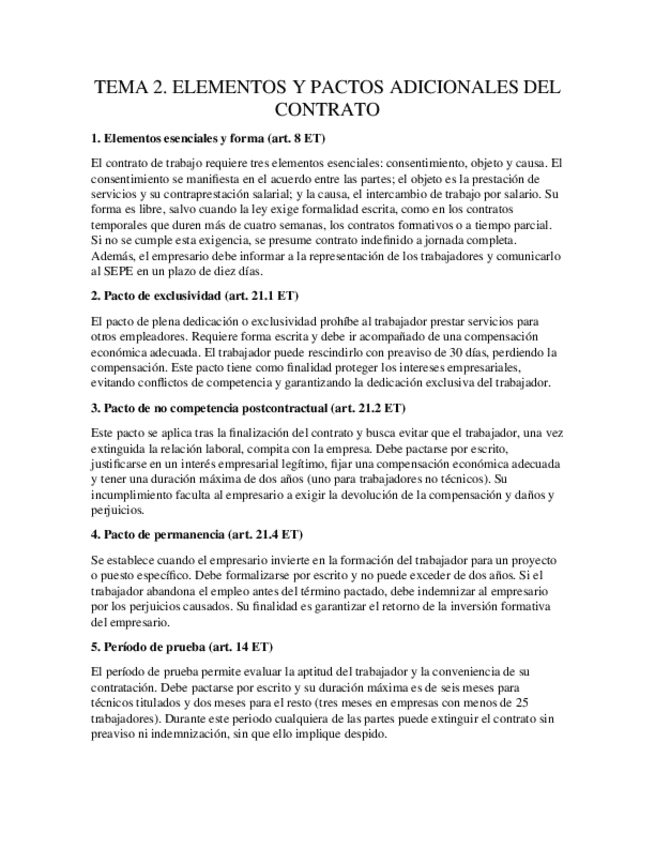 TEMA 2. ELEMENTOS Y PACTOS ADICIONALES DEL CONTRATO

1. Elementos esenciales y forma (art. 8 ET)

El contrato de trabajo requiere tres elementos esenciales: consentimiento, objeto y causa. El consentimiento se manifiesta en el acuerdo entre las partes; el objeto es la prestación de servicios y su contraprestación salarial; y la causa, el intercambio de trabajo por salario. Su forma es libre, salvo cuando la ley exige formalidad escrita, como en los contratos temporales que duren más de cuatro semanas, los contratos formativos o a tiempo parcial. Si no se cumple esta exigencia, se presume contrato indefinido a jornada completa. Además, el empresario debe informar a la representación de los trabajadores y comunicarlo al SEPE en un plazo de diez días.

2. Pacto de exclusividad (art. 21.1 ET)

El pacto de plena dedicación o exclusividad prohíbe al trabajador prestar servicios para otros empleadores. Requiere forma escrita y debe ir acompañado de una compensación económica adecuada. El trabajador puede rescindirlo con preaviso de 30 días, perdiendo la compensación. Este pacto tiene como finalidad proteger los intereses empresariales, evitando conflictos de competencia y garantizando la dedicación exclusiva del trabajador.

3. Pacto de no competencia postcontractual (art. 21.2 ET)

Este pacto se aplica tras la finalización del contrato y busca evitar que el trabajador, una vez extinguida la relación laboral, compita con la empresa. Debe pactarse por escrito, justificarse en un interés empresarial legítimo, fijar una compensación económica adecuada y tener una duración máxima de dos años (uno para trabajadores no técnicos). Su incumplimiento faculta al empresario a exigir la devolución de la compensación y daños y perjuicios.

4. Pacto de permanencia (art. 21.4 ET)

Se establece cuando el empresario invierte en la formación del trabajador para un proyecto o puesto específico. Debe formalizarse por escrito y no puede exceder de dos años. Si el trabajador abandona el empleo antes del término pactado, debe indemnizar al empresario por los perjuicios causados. Su finalidad es garantizar el retorno de la inversión formativa del empresario.

5. Período de prueba (art. 14 ET)

El período de prueba permite evaluar la aptitud del trabajador y la conveniencia de su contratación. Debe pactarse por escrito y su duración máxima es de seis meses para técnicos titulados y dos meses para el resto (tres meses en empresas con menos de 25 trabajadores). Durante este periodo cualquiera de las partes puede extinguir el contrato sin preaviso ni indemnización, sin que ello implique despido.